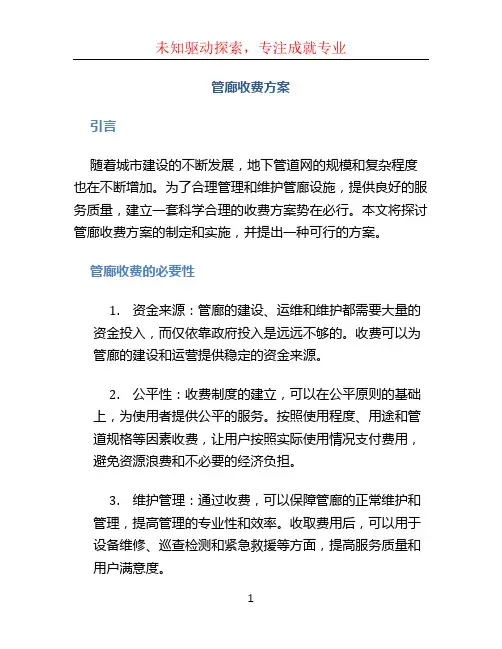 未知驱动探索，专注成就专业

管廊收费方案

引言

随着城市建设的不断发展，地下管道网的规模和复杂程度也在不断增加。为了合理管理和维护管廊设施，提供良好的服务质量，建立一套科学合理的收费方案势在必行。本文将探讨管廊收费方案的制定和实施，并提出一种可行的方案。

管廊收费的必要性

1. 资金来源：管廊的建设、运维和维护都需要大量的资金投入，而仅依靠政府投入是远远不够的。收费可以为管廊的建设和运营提供稳定的资金来源。

2. 公平性：收费制度的建立，可以在公平原则的基础上，为使用者提供公平的服务。按照使用程度、用途和管道规格等因素收费，让用户按照实际使用情况支付费用，避免资源浪费和不必要的经济负担。

3. 维护管理：通过收费，可以保障管廊的正常维护和管理，提高管理的专业性和效率。收取费用后，可以用于设备维修、巡查检测和紧急救援等方面，提高服务质量和用户满意度。

1